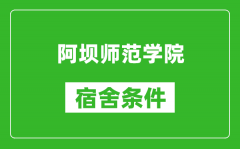 阿坝师范学院

宿舍条件